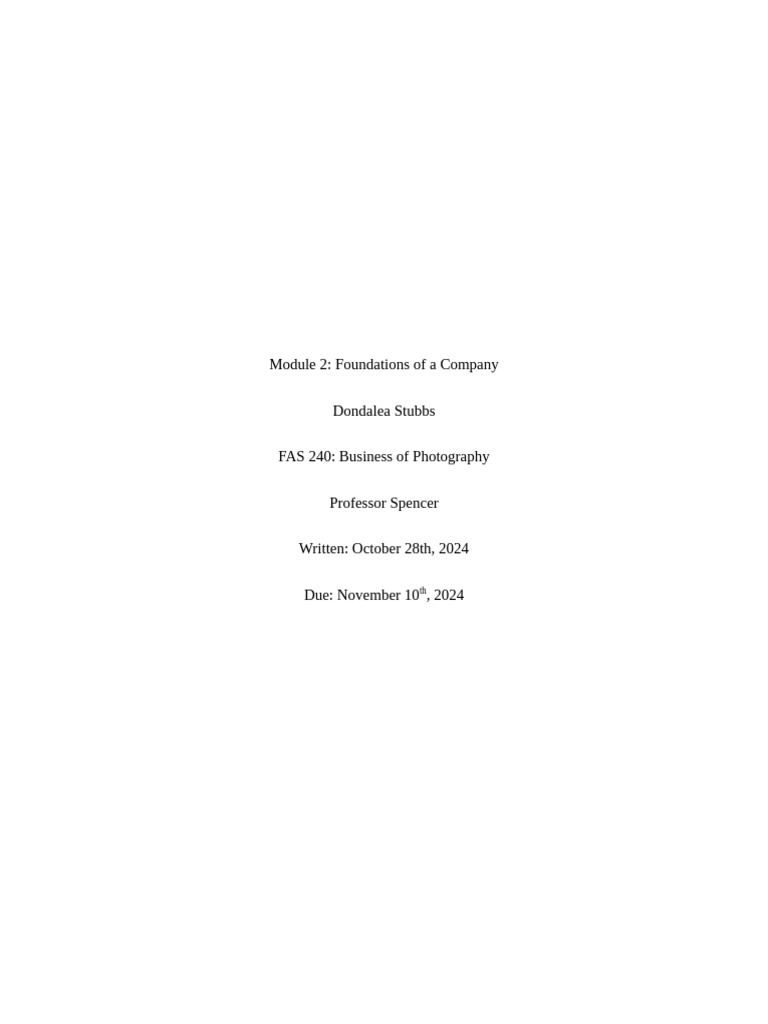 Module 2: Foundations of a Company

Dondalea Stubbs

FAS 240: Business of Photography

Professor Spencer

Written: October 28th, 2024

Due: November 10th, 2024